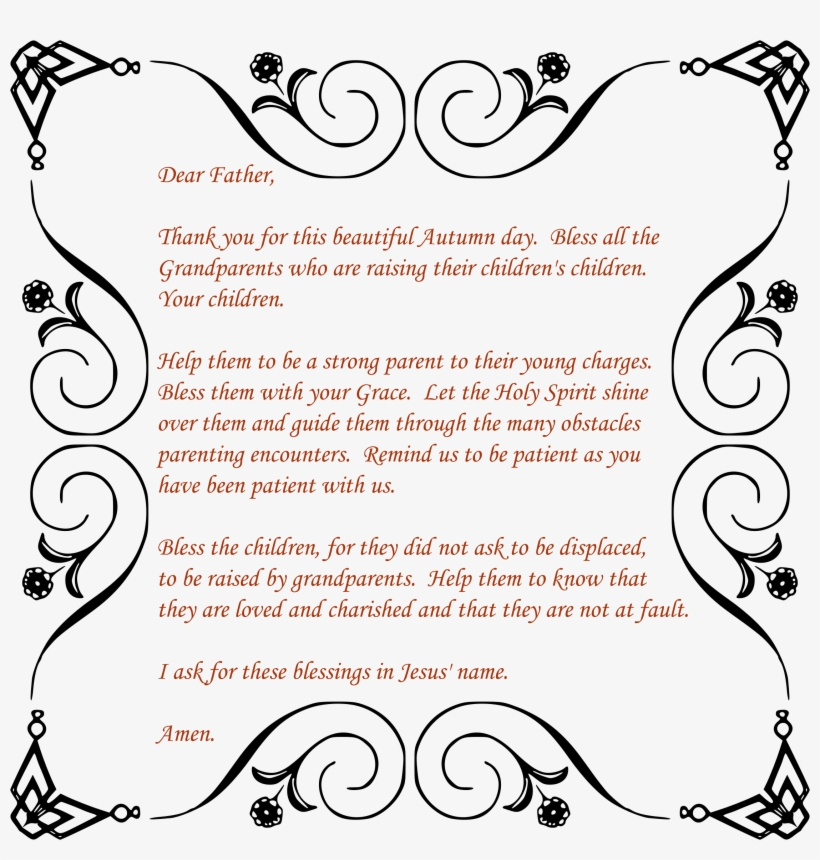 Dear Father,

Thank you for this beautiful Autumn day. Bless all the Grandparents who are raising their children's children. Your children.

Help them to be a strong parent to their young charges. Bless them with your Grace. Let the Holy Spirit shine over them and guide them through the many obstacles parenting encounters. Remind us to be patient as you have been patient with us.

Bless the children, for they did not ask to be displaced, to be raised by grandparents. Help them to know that they are loved and charished and that they are not at fault.

I ask for these blessings in Jesus' name.

Amen.